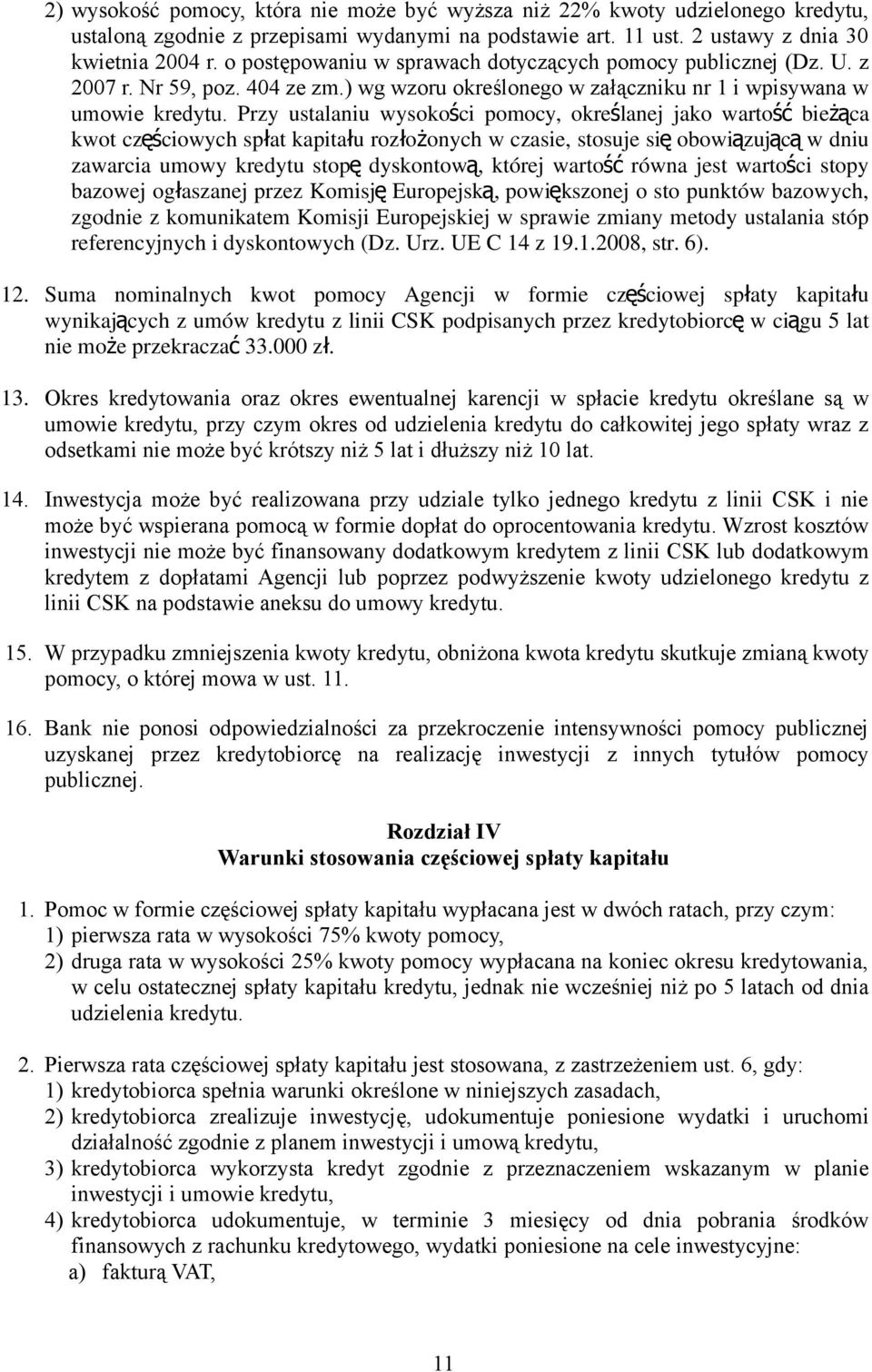 2) wysokość pomocy, która nie może być wyższa niż 22% kwoty udzielonego kredytu, ustaloną zgodnie z przepisami wydanymi na podstawie art. 11 ust. 2 ustawy z dnia 30 kwietnia 2004 r. o postępowaniu w sprawach dotyczących pomocy publicznej (Dz. U. z 2007 r. Nr 59, poz. 404 ze zm.) wg wzoru określonego w załączniku nr 1 i wpisywana w umowie kredytu. Przy ustalaniu wysokości pomocy, określanej jako wartość bieżąca kwot częściowych spłat kapitału rozłożonych w czasie, stosuje się obowiązującą w dniu zawarcia umowy kredytu stopę dyskontową, której wartość równa jest wartości stopy bazowej ogłaszanej przez Komisję Europejską, powiększonej o sto punktów bazowych, zgodnie z komunikatem Komisji Europejskiej w sprawie zmiany metody ustalania stóp referencyjnych i dyskontowych (Dz. Urz. UE C 14 z 19.1.2008, str. 6).

12. Suma nominalnych kwot pomocy Agencji w formie częściowej spłaty kapitału wynikających z umów kredytu z linii CSK podpisanych przez kredytobiorcę w ciągu 5 lat nie może przekraczać 33.000 zł.

13. Okres kredytowania oraz okres ewentualnej karencji w spłacie kredytu określane są w umowie kredytu, przy czym okres od udzielenia kredytu do całkowitej jego spłaty wraz z odsetkami nie może być krótszy niż 5 lat i dłuższy niż 10 lat.

14. Inwestycja może być realizowana przy udziale tylko jednego kredytu z linii CSK i nie może być wspierana pomocą w formie dopłat do oprocentowania kredytu. Wzrost kosztów inwestycji nie może być finansowany dodatkowym kredytem z linii CSK lub dodatkowym kredytem z dopłatami Agencji lub poprzez podwyższenie kwoty udzielonego kredytu z linii CSK na podstawie aneksu do umowy kredytu.

15. W przypadku zmniejszenia kwoty kredytu, obniżona kwota kredytu skutkuje zmianą kwoty pomocy, o której mowa w ust. 11.

16. Bank nie ponosi odpowiedzialności za przekroczenie intensywności pomocy publicznej uzyskanej przez kredytobiorcę na realizację inwestycji z innych tytułów pomocy publicznej.

Rozdział IV
Warunki stosowania częściowej spłaty kapitału

1. Pomoc w formie częściowej spłaty kapitału wypłacana jest w dwóch ratach, przy czym:
1) pierwsza rata w wysokości 75% kwoty pomocy,
2) druga rata w wysokości 25% kwoty pomocy wypłacana na koniec okresu kredytowania, w celu ostatecznej spłaty kapitału kredytu, jednak nie wcześniej niż po 5 latach od dnia udzielenia kredytu.

2. Pierwsza rata częściowej spłaty kapitału jest stosowana, z zastrzeżeniem ust. 6, gdy:
1) kredytobiorca spełnia warunki określone w niniejszych zasadach,
2) kredytobiorca zrealizuje inwestycję, udokumentuje poniesione wydatki i uruchomi działalność zgodnie z planem inwestycji i umową kredytu,
3) kredytobiorca wykorzysta kredyt zgodnie z przeznaczeniem wskazanym w planie inwestycji i umowie kredytu,
4) kredytobiorca udokumentuje, w terminie 3 miesięcy od dnia pobrania środków finansowych z rachunku kredytowego, wydatki poniesione na cele inwestycyjne:
a) fakturą VAT,

11